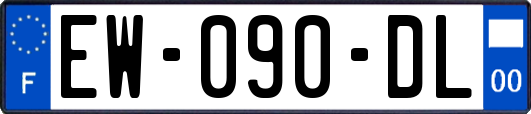 F

EW-090-DL

00